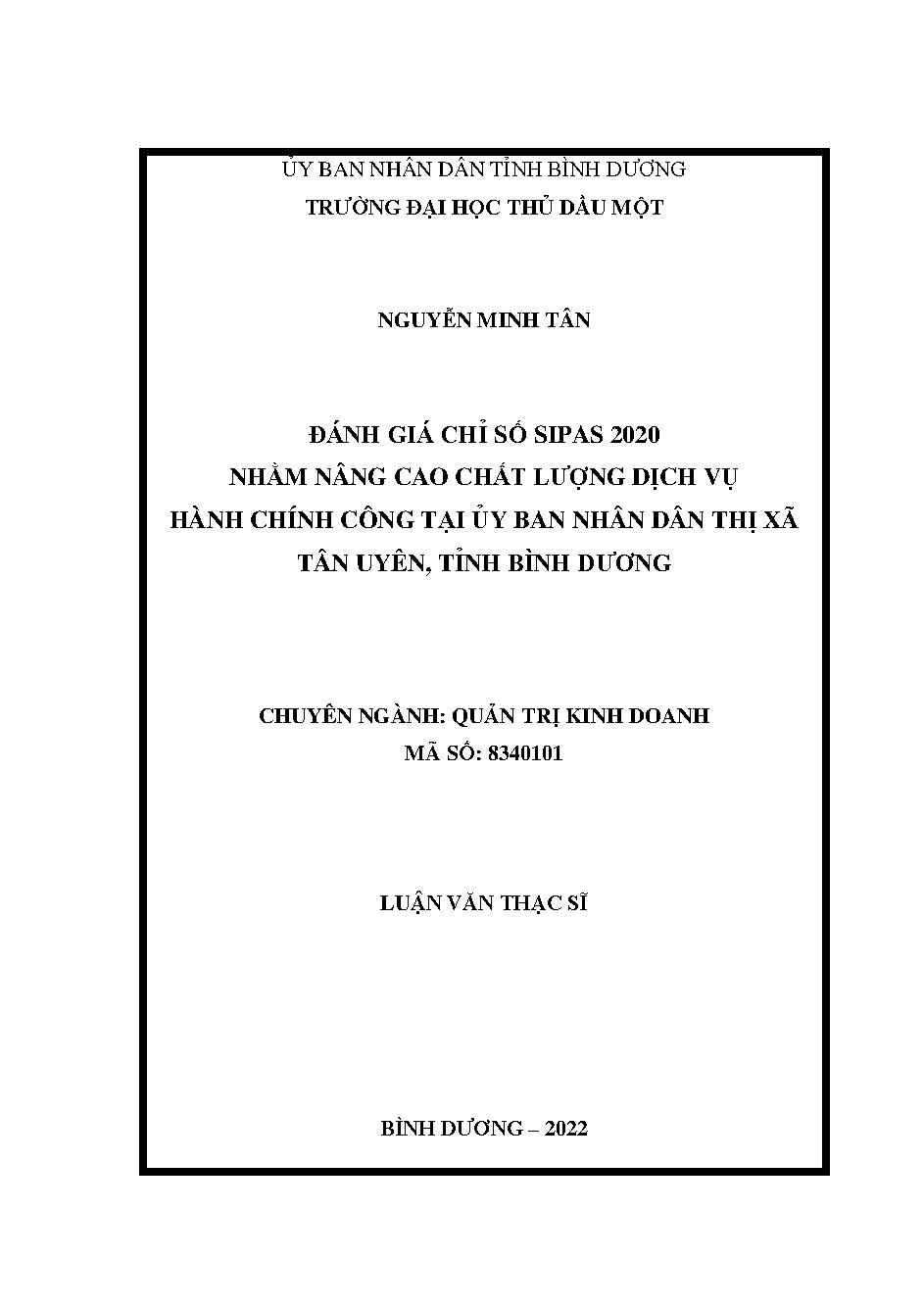 ỦY BAN NHÂN DÂN TỈNH BÌNH DƯƠNG
TRƯỜNG ĐẠI HỌC THỦ DẦU MỘT

NGUYỄN MINH TÂN

ĐÁNH GIÁ CHỈ SỐ SIPAS 2020
NHẰM NÂNG CAO CHẤT LƯỢNG DỊCH VỤ
HÀNH CHÍNH CÔNG TẠI ỦY BAN NHÂN DÂN THỊ XÃ
TÂN UYÊN, TỈNH BÌNH DƯƠNG

CHUYÊN NGÀNH: QUẢN TRỊ KINH DOANH
MÃ SỐ: 8340101

LUẬN VĂN THẠC SĨ

BÌNH DƯƠNG – 2022